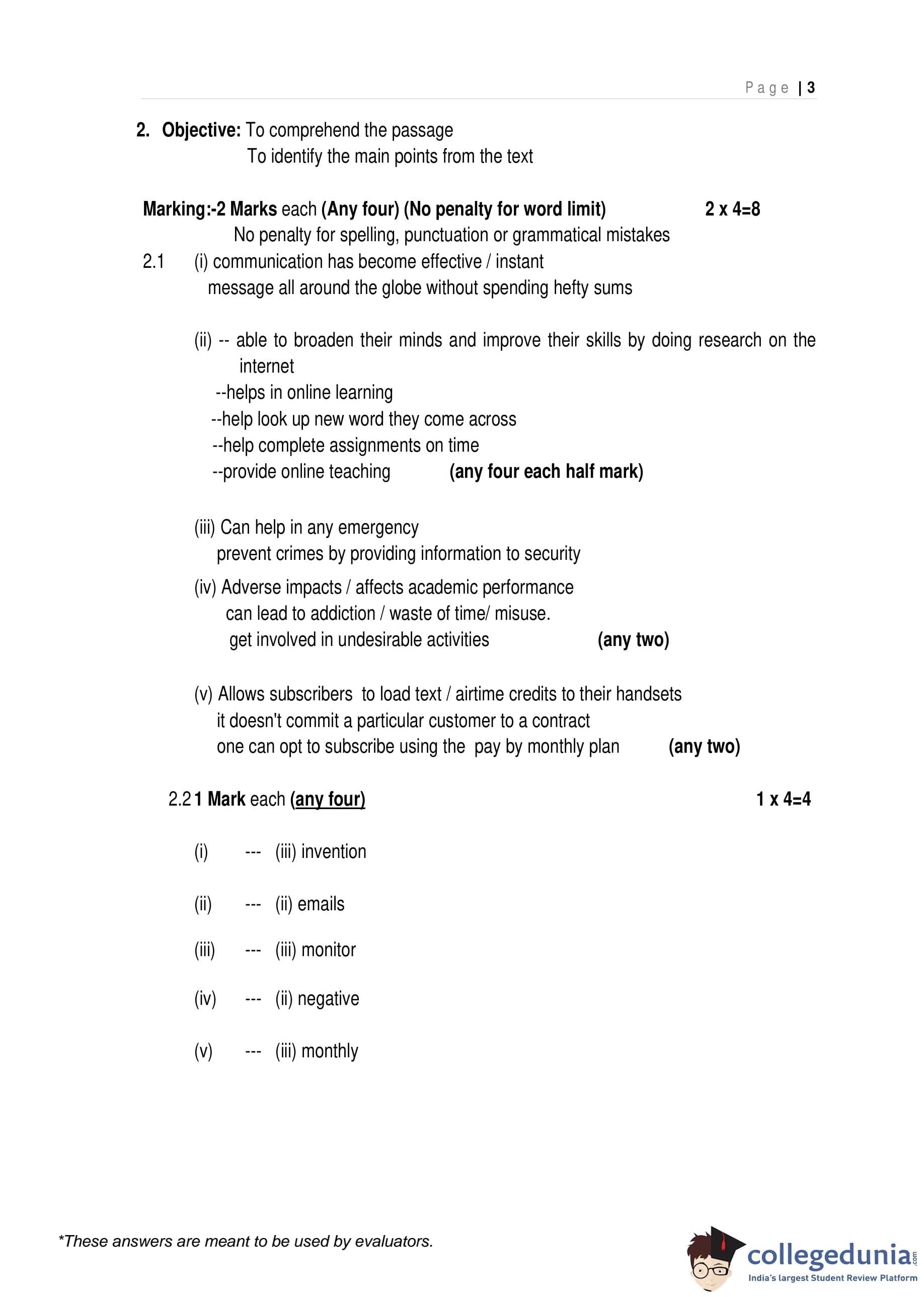 Page | 3

2. Objective: To comprehend the passage
To identify the main points from the text

Marking:-2 Marks each (Any four) (No penalty for word limit) 2 x 4=8
No penalty for spelling, punctuation or grammatical mistakes

2.1 (i) communication has become effective / instant
message all around the globe without spending hefty sums

(ii) -- able to broaden their minds and improve their skills by doing research on the internet
--helps in online learning
--help look up new word they come across
--help complete assignments on time
--provide online teaching (any four each half mark)

(iii) Can help in any emergency
prevent crimes by providing information to security

(iv) Adverse impacts / affects academic performance
can lead to addiction / waste of time/ misuse.
get involved in undesirable activities (any two)

(v) Allows subscribers to load text / airtime credits to their handsets
it doesn't commit a particular customer to a contract
one can opt to subscribe using the pay by monthly plan (any two)

2.2 1 Mark each (any four) 1 x 4=4

(i) --- (iii) invention

(ii) --- (ii) emails

(iii) --- (iii) monitor

(iv) --- (ii) negative

(v) --- (iii) monthly

*These answers are meant to be used by evaluators.

collegedunia.com
India's largest Student Review Platform